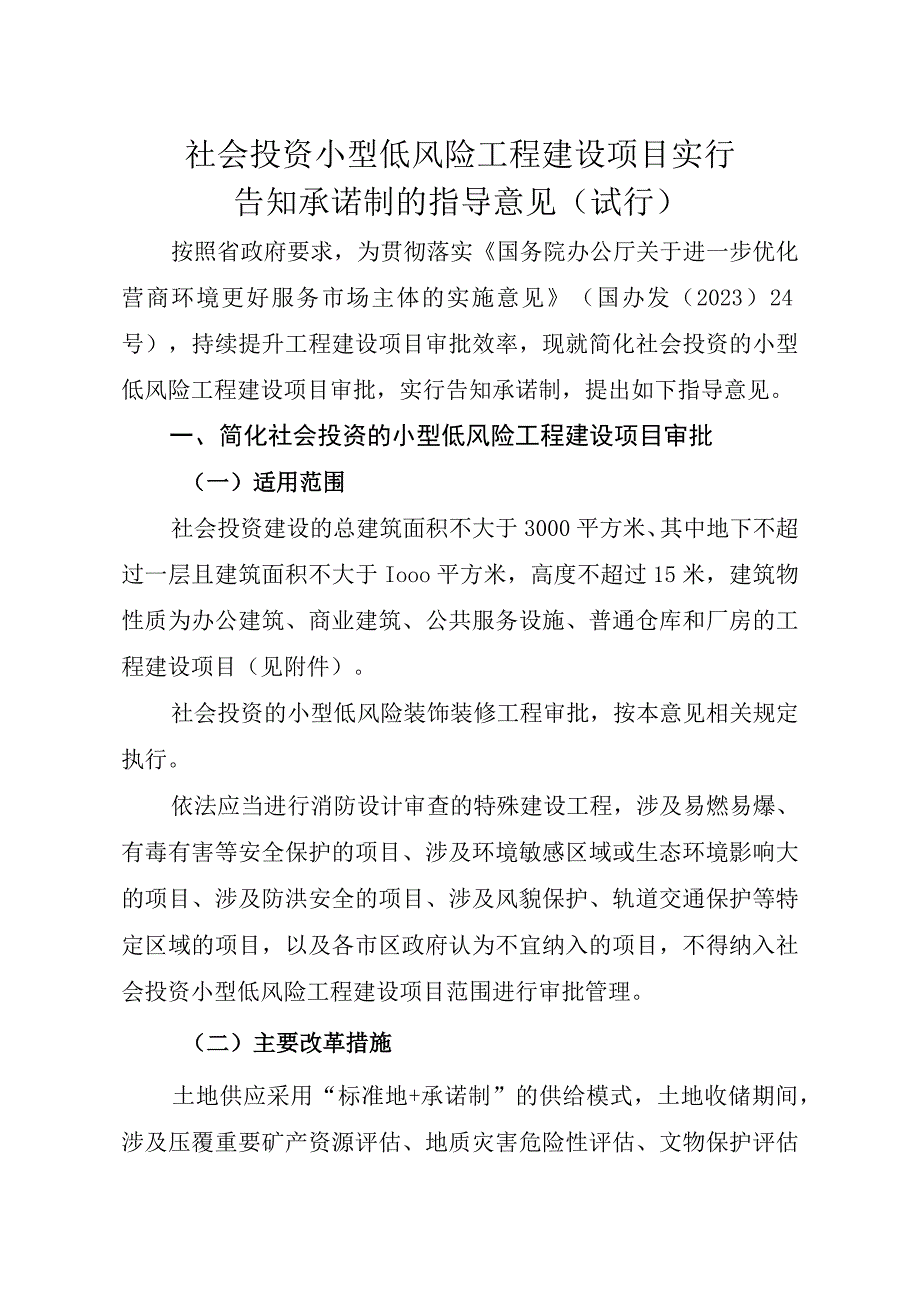 社会投资小型低风险工程建设项目实行告知承诺制的指导意见（试行）

按照省政府要求，为贯彻落实《国务院办公厅关于进一步优化营商环境更好服务市场主体的实施意见》（国办发（2023）24号），持续提升工程建设项目审批效率，现就简化社会投资的小型低风险工程建设项目审批，实行告知承诺制，提出如下指导意见。

一、简化社会投资的小型低风险工程建设项目审批

（一）适用范围

社会投资建设的总建筑面积不大于3000平方米、其中地下不超过一层且建筑面积不大于Iooo平方米，高度不超过15米，建筑物性质为办公建筑、商业建筑、公共服务设施、普通仓库和厂房的工程建设项目（见附件）。

社会投资的小型低风险装饰装修工程审批，按本意见相关规定执行。

依法应当进行消防设计审查的特殊建设工程，涉及易燃易爆、有毒有害等安全保护的项目、涉及环境敏感区域或生态环境影响大的项目、涉及防洪安全的项目、涉及风貌保护、轨道交通保护等特定区域的项目，以及各市区政府认为不宜纳入的项目，不得纳入社会投资小型低风险工程建设项目范围进行审批管理。

（二）主要改革措施

土地供应采用“标准地+承诺制”的供给模式，土地收储期间，涉及压覆重要矿产资源评估、地质灾害危险性评估、文物保护评估